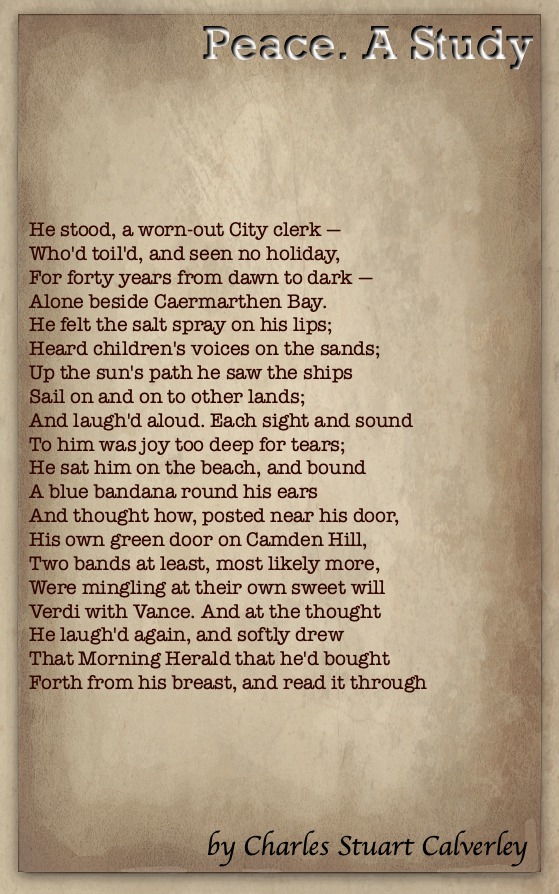 Peace. A Study

He stood, a worn-out City clerk —
Who'd toil'd, and seen no holiday,
For forty years from dawn to dark —
Alone beside Caermarthen Bay.
He felt the salt spray on his lips;
Heard children's voices on the sands;
Up the sun's path he saw the ships
Sail on and on to other lands;
And laugh'd aloud. Each sight and sound
To him was joy too deep for tears;
He sat him on the beach, and bound
A blue bandana round his ears
And thought how, posted near his door,
His own green door on Camden Hill,
Two bands at least, most likely more,
Were mingling at their own sweet will
Verdi with Vance. And at the thought
He laugh'd again, and softly drew
That Morning Herald that he'd bought
Forth from his breast, and read it through

by Charles Stuart Calverley